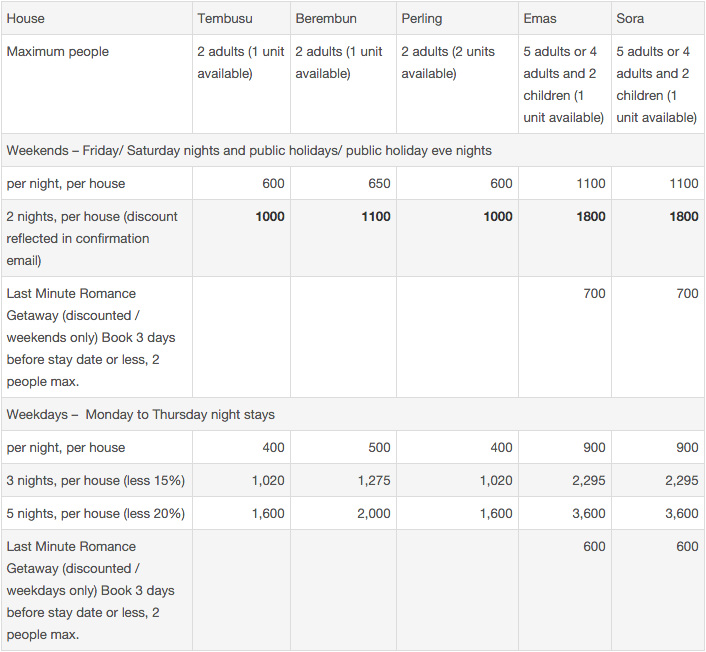 | House | Tembusu | Berembun | Perling | Emas | Sora |
|---|---|---|---|---|---|
| Maximum people | 2 adults (1 unit available) | 2 adults (1 unit available) | 2 adults (2 units available) | 5 adults or 4 adults and 2 children (1 unit available) | 5 adults or 4 adults and 2 children (1 unit available) |
| Weekends – Friday/ Saturday nights and public holidays/ public holiday eve nights | | | | | |
| per night, per house | 600 | 650 | 600 | 1100 | 1100 |
| 2 nights, per house (discount reflected in confirmation email) | **1000** | **1100** | **1000** | **1800** | **1800** |
| Last Minute Romance Getaway (discounted / weekends only) Book 3 days before stay date or less, 2 people max. | | | | 700 | 700 |
| Weekdays – Monday to Thursday night stays | | | | | |
| per night, per house | 400 | 500 | 400 | 900 | 900 |
| 3 nights, per house (less 15%) | 1,020 | 1,275 | 1,020 | 2,295 | 2,295 |
| 5 nights, per house (less 20%) | 1,600 | 2,000 | 1,600 | 3,600 | 3,600 |
| Last Minute Romance Getaway (discounted / weekdays only) Book 3 days before stay date or less, 2 people max. | | | | 600 | 600 |